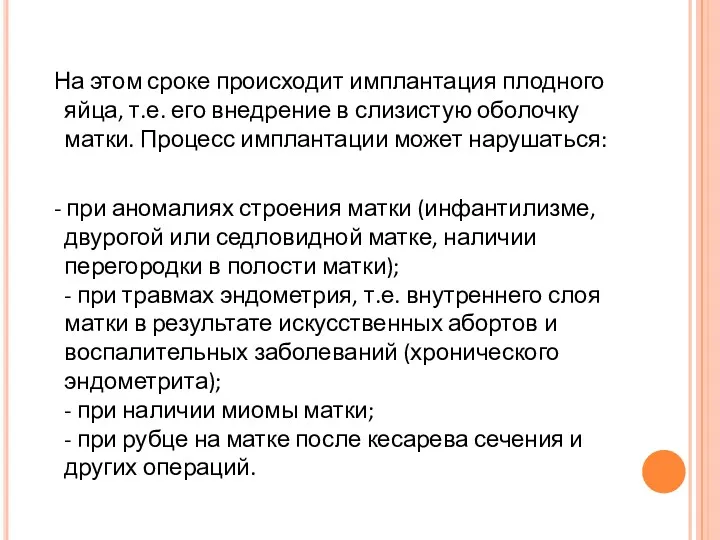 На этом сроке происходит имплантация плодного яйца, т.е. его внедрение в слизистую оболочку матки. Процесс имплантации может нарушаться:

- при аномалиях строения матки (инфантилизме, двурогой или седловидной матке, наличии перегородки в полости матки);
- при травмах эндометрия, т.е. внутреннего слоя матки в результате искусственных абортов и воспалительных заболеваний (хронического эндометрита);
- при наличии миомы матки;
- при рубце на матке после кесарева сечения и других операций.